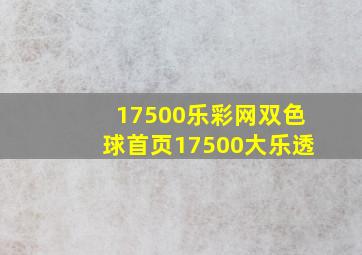 17500乐彩网双色球首页17500大乐透